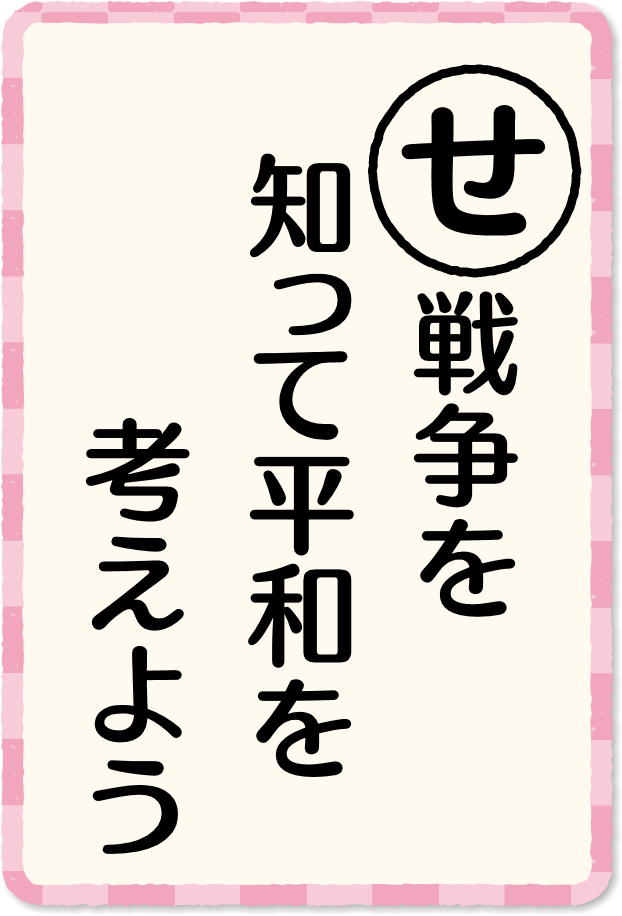 せ
戦争を
知って平和を
考えよう